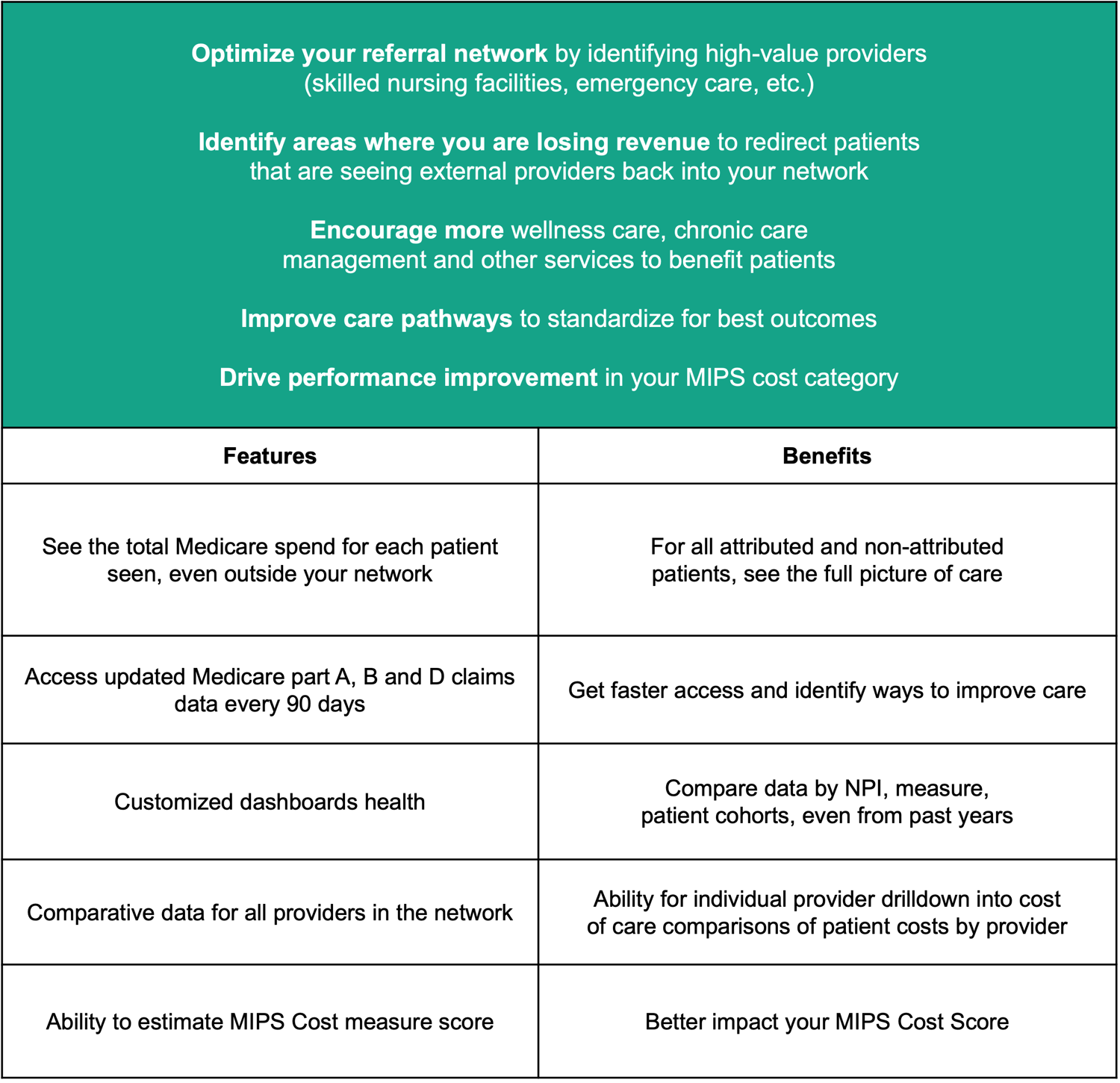 Optimize your referral network by identifying high-value providers (skilled nursing facilities, emergency care, etc.)

Identify areas where you are losing revenue to redirect patients that are seeing external providers back into your network

Encourage more wellness care, chronic care management and other services to benefit patients

Improve care pathways to standardize for best outcomes

Drive performance improvement in your MIPS cost category

| Features | Benefits |
|---|---|
| See the total Medicare spend for each patient seen, even outside your network | For all attributed and non-attributed patients, see the full picture of care |
| Access updated Medicare part A, B and D claims data every 90 days | Get faster access and identify ways to improve care |
| Customized dashboards health | Compare data by NPI, measure, patient cohorts, even from past years |
| Comparative data for all providers in the network | Ability for individual provider drilldown into cost of care comparisons of patient costs by provider |
| Ability to estimate MIPS Cost measure score | Better impact your MIPS Cost Score |